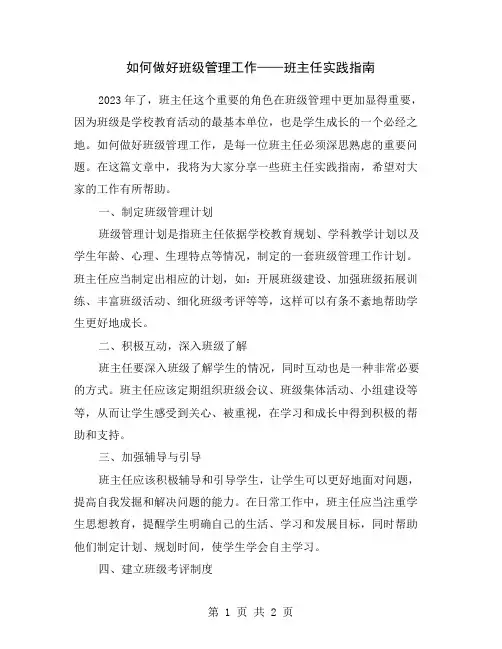 如何做好班级管理工作——班主任实践指南

2023年了，班主任这个重要的角色在班级管理中更加显得重要，因为班级是学校教育活动的最基本单位，也是学生成长的一个必经之地。如何做好班级管理工作，是每一位班主任必须深思熟虑的重要问题。在这篇文章中，我将为大家分享一些班主任实践指南，希望对大家的工作有所帮助。

一、制定班级管理计划

班级管理计划是指班主任依据学校教育规划、学科教学计划以及学生年龄、心理、生理特点等情况，制定的一套班级管理工作计划。班主任应当制定出相应的计划，如：开展班级建设、加强班级拓展训练、丰富班级活动、细化班级考评等等，这样可以有条不紊地帮助学生更好地成长。

二、积极互动，深入班级了解

班主任要深入班级了解学生的情况，同时互动也是一种非常必要的方式。班主任应该定期组织班级会议、班级集体活动、小组建设等等，从而让学生感受到关心、被重视，在学习和成长中得到积极的帮助和支持。

三、加强辅导与引导

班主任应该积极辅导和引导学生，让学生可以更好地面对问题，提高自我发掘和解决问题的能力。在日常工作中，班主任应当注重学生思想教育，提醒学生明确自己的生活、学习和发展目标，同时帮助他们制定计划、规划时间，使学生学会自主学习。

四、建立班级考评制度

第 1 页 共 2 页